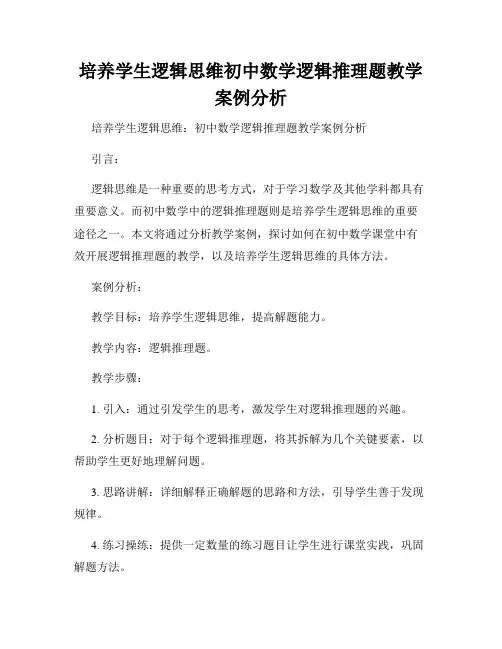 培养学生逻辑思维初中数学逻辑推理题教学案例分析

培养学生逻辑思维：初中数学逻辑推理题教学案例分析

引言：

逻辑思维是一种重要的思考方式，对于学习数学及其他学科都具有重要意义。而初中数学中的逻辑推理题则是培养学生逻辑思维的重要途径之一。本文将通过分析教学案例，探讨如何在初中数学课堂中有效开展逻辑推理题的教学，以及培养学生逻辑思维的具体方法。

案例分析：

教学目标：培养学生逻辑思维，提高解题能力。

教学内容：逻辑推理题。

教学步骤：

1. 引入：通过引发学生的思考，激发学生对逻辑推理题的兴趣。

2. 分析题目：对于每个逻辑推理题，将其拆解为几个关键要素，以帮助学生更好地理解问题。

3. 思路讲解：详细解释正确解题的思路和方法，引导学生善于发现规律。

4. 练习操练：提供一定数量的练习题目让学生进行课堂实践，巩固解题方法。